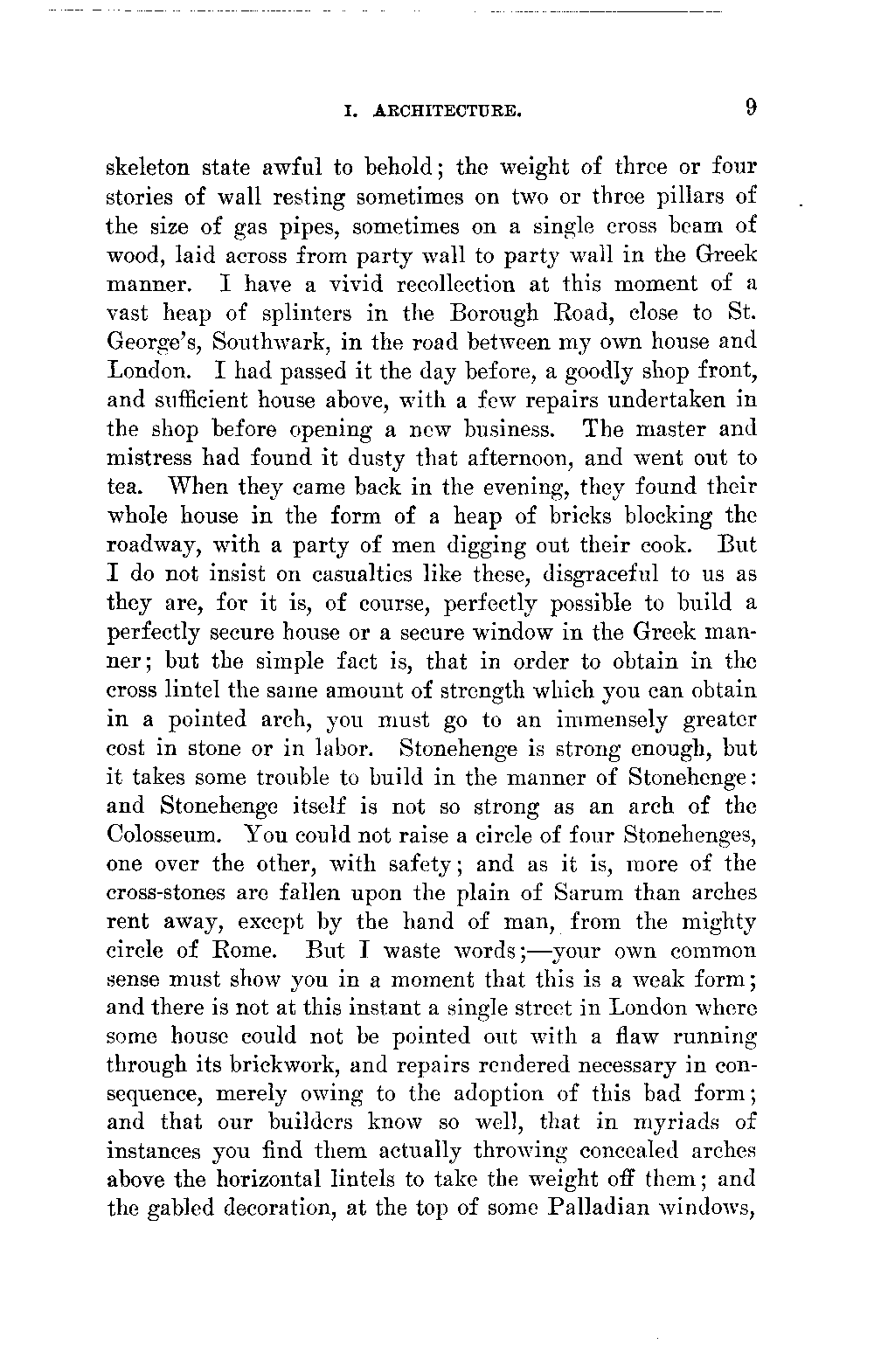 I. ARCHITECTURE. 9

skeleton state awful to behold; the weight of three or four stories of wall resting sometimes on two or three pillars of the size of gas pipes, sometimes on a single cross beam of wood, laid across from party wall to party wall in the Greek manner. I have a vivid recollection at this moment of a vast heap of splinters in the Borough Road, close to St. George's, Southwark, in the road between my own house and London. I had passed it the day before, a goodly shop front, and sufficient house above, with a few repairs undertaken in the shop before opening a new business. The master and mistress had found it dusty that afternoon, and went out to tea. When they came back in the evening, they found their whole house in the form of a heap of bricks blocking the roadway, with a party of men digging out their cook. But I do not insist on casualties like these, disgraceful to us as they are, for it is, of course, perfectly possible to build a perfectly secure house or a secure window in the Greek manner; but the simple fact is, that in order to obtain in the cross lintel the same amount of strength which you can obtain in a pointed arch, you must go to an immensely greater cost in stone or in labor. Stonehenge is strong enough, but it takes some trouble to build in the manner of Stonehenge: and Stonehenge itself is not so strong as an arch of the Colosseum. You could not raise a circle of four Stonehenges, one over the other, with safety; and as it is, more of the cross-stones are fallen upon the plain of Sarum than arches rent away, except by the hand of man, from the mighty circle of Rome. But I waste words;—your own common sense must show you in a moment that this is a weak form; and there is not at this instant a single street in London where some house could not be pointed out with a flaw running through its brickwork, and repairs rendered necessary in consequence, merely owing to the adoption of this bad form; and that our builders know so well, that in myriads of instances you find them actually throwing concealed arches above the horizontal lintels to take the weight off them; and the gabled decoration, at the top of some Palladian windows,